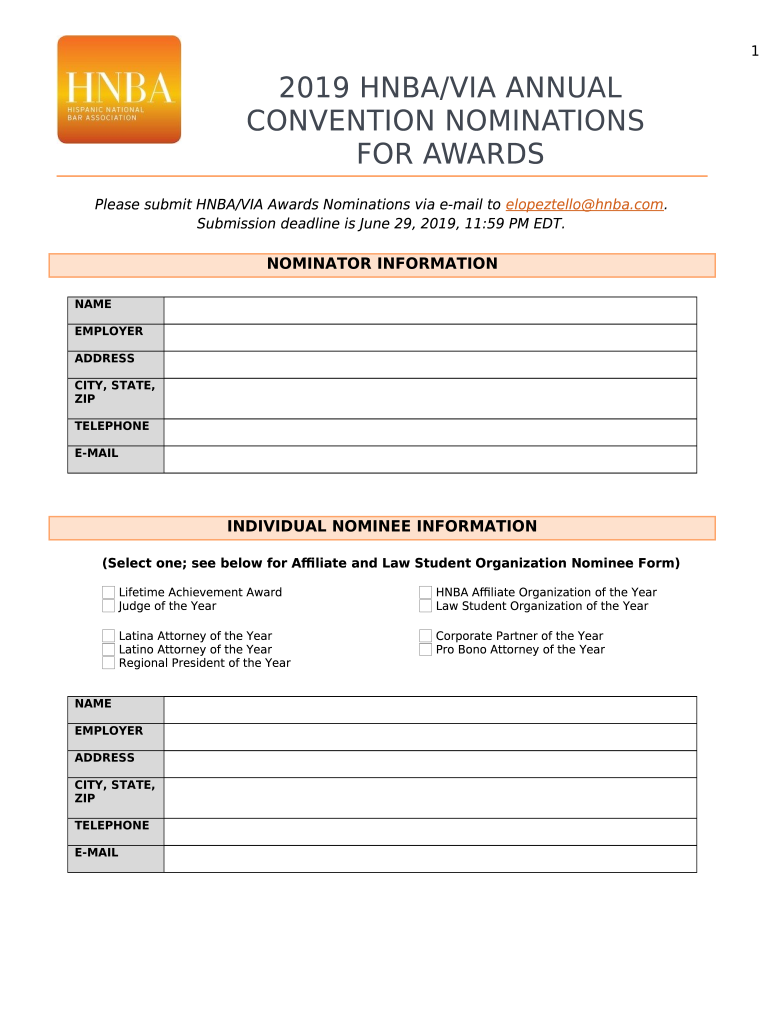 1

HNBA
HISPANIC NATIONAL BAR ASSOCIATION

2019 HNBA/VIA ANNUAL CONVENTION NOMINATIONS FOR AWARDS

Please submit HNBA/VIA Awards Nominations via e-mail to elopeztello@hnba.com. Submission deadline is June 29, 2019, 11:59 PM EDT.

NOMINATOR INFORMATION

| NAME | |
|---|---|
| EMPLOYER | |
| ADDRESS | |
| CITY, STATE, ZIP | |
| TELEPHONE | |
| E-MAIL | |

INDIVIDUAL NOMINEE INFORMATION

(Select one; see below for Affiliate and Law Student Organization Nominee Form)

Lifetime Achievement Award
Judge of the Year

Latina Attorney of the Year
Latino Attorney of the Year
Regional President of the Year

HNBA Affiliate Organization of the Year
Law Student Organization of the Year

Corporate Partner of the Year
Pro Bono Attorney of the Year

| NAME | |
|---|---|
| EMPLOYER | |
| ADDRESS | |
| CITY, STATE, ZIP | |
| TELEPHONE | |
| E-MAIL | |